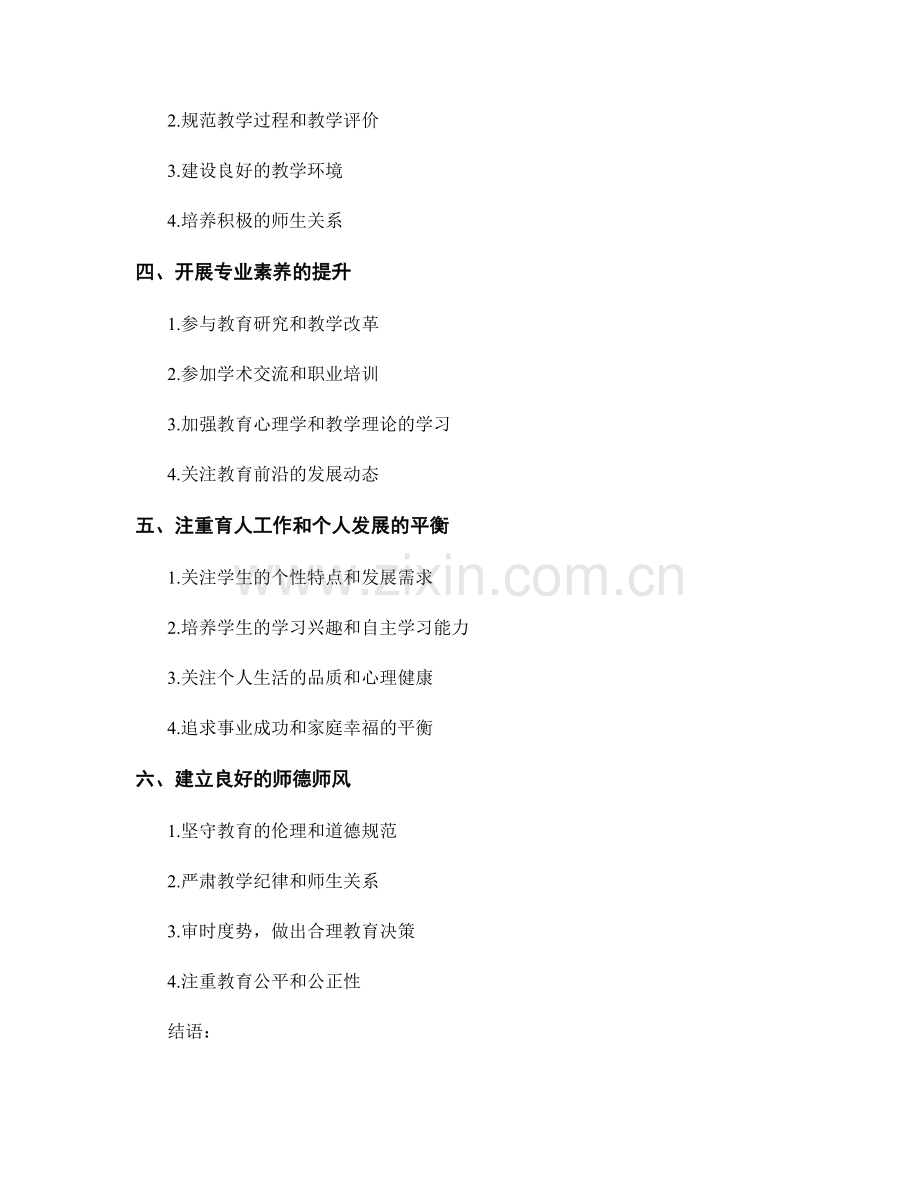 2.规范教学过程和教学评价

3.建设良好的教学环境

4.培养积极的师生关系

四、开展专业素养的提升

1.参与教育研究和教学改革

2.参加学术交流和职业培训

3.加强教育心理学和教学理论的学习

4.关注教育前沿的发展动态

五、注重育人工作和个人发展的平衡

1.关注学生的个性特点和发展需求

2.培养学生的学习兴趣和自主学习能力

3.关注个人生活的品质和心理健康

4.追求事业成功和家庭幸福的平衡

六、建立良好的师德师风

1.坚守教育的伦理和道德规范

2.严肃教学纪律和师生关系

3.审时度势，做出合理教育决策

4.注重教育公平和公正性

结语：

www.zixin.com.cn